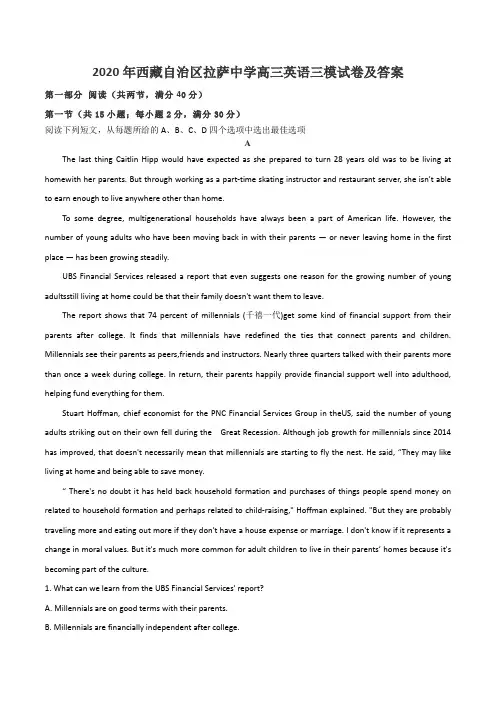 2020年西藏自治区拉萨中学高三英语三模试卷及答案

第一部分 阅读（共两节，满分40分）

第一节（共15小题；每小题2分，满分30分）

阅读下列短文，从每题所给的A、B、C、D四个选项中选出最佳选项

A

The last thing Caitlin Hipp would have expected as she prepared to turn 28 years old was to be living at homewith her parents. But through working as a part-time skating instructor and restaurant server, she isn't able to earn enough to live anywhere other than home.

To some degree, multigenerational households have always been a part of American life. However, the number of young adults who have been moving back in with their parents — or never leaving home in the first place — has been growing steadily.

UBS Financial Services released a report that even suggests one reason for the growing number of young adultsstill living at home could be that their family doesn't want them to leave.

The report shows that 74 percent of millennials (千禧一代)get some kind of financial support from their parents after college. It finds that millennials have redefined the ties that connect parents and children. Millennials see their parents as peers,friends and instructors. Nearly three quarters talked with their parents more than once a week during college. In return, their parents happily provide financial support well into adulthood, helping fund everything for them.

Stuart Hoffman, chief economist for the PNC Financial Services Group in theUS, said the number of young adults striking out on their own fell during the Great Recession. Although job growth for millennials since 2014 has improved, that doesn't necessarily mean that millennials are starting to fly the nest. He said, "They may like living at home and being able to save money.

" There's no doubt it has held back household formation and purchases of things people spend money on related to household formation and perhaps related to child-raising," Hoffman explained. "But they are probably traveling more and eating out more if they don't have a house expense or marriage. I don't know if it represents a change in moral values. But it's much more common for adult children to live in their parents' homes because it's becoming part of the culture.

1. What can we learn from the UBS Financial Services' report?

A. Millennials are on good terms with their parents.

B. Millennials are financially independent after college.